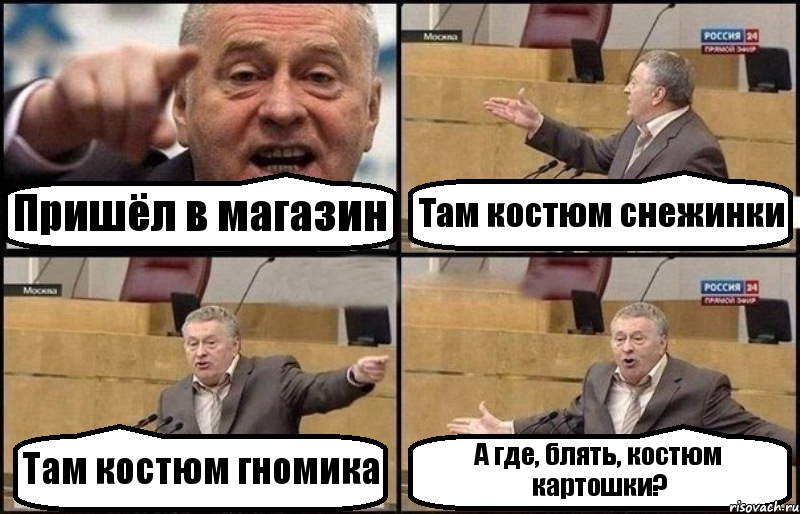 Пришёл в магазин

Москва

РОССИЯ 24
ПРЯМОЙ ЭФИР

Там костюм снежинки

Москва

Там костюм гномика

РОССИЯ 24
ПРЯМОЙ ЭФИР

А где, блять, костюм картошки?

risovach.ru